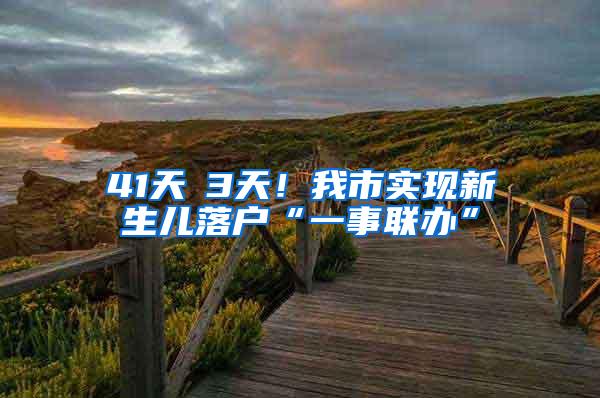 41天 3天！我市实现新生儿落户“一事联办”